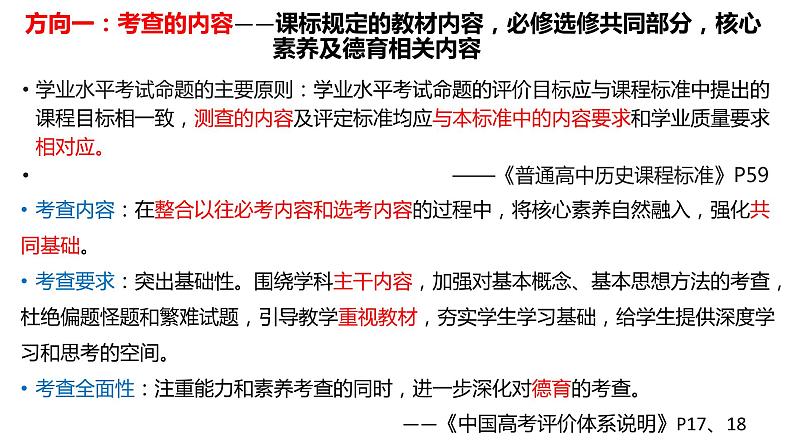 方向一：考查的内容——课标规定的教材内容，必修选修共同部分，核心素养及德育相关内容

• 学业水平考试命题的主要原则：学业水平考试命题的评价目标应与课程标准中提出的课程目标相一致，测查的内容及评定标准均应与本标准中的内容要求和学业质量要求相对应。

• ——《普通高中历史课程标准》P59

• 考查内容：在整合以往必考内容和选考内容的过程中，将核心素养自然融入，强化共同基础。

• 考查要求：突出基础性。围绕学科主干内容，加强对基本概念、基本思想方法的考查，杜绝偏题怪题和繁难试题，引导教学重视教材，夯实学生学习基础，给学生提供深度学习和思考的空间。

• 考查全面性：注重能力和素养考查的同时，进一步深化对德育的考查。

——《中国高考评价体系说明》P17、18